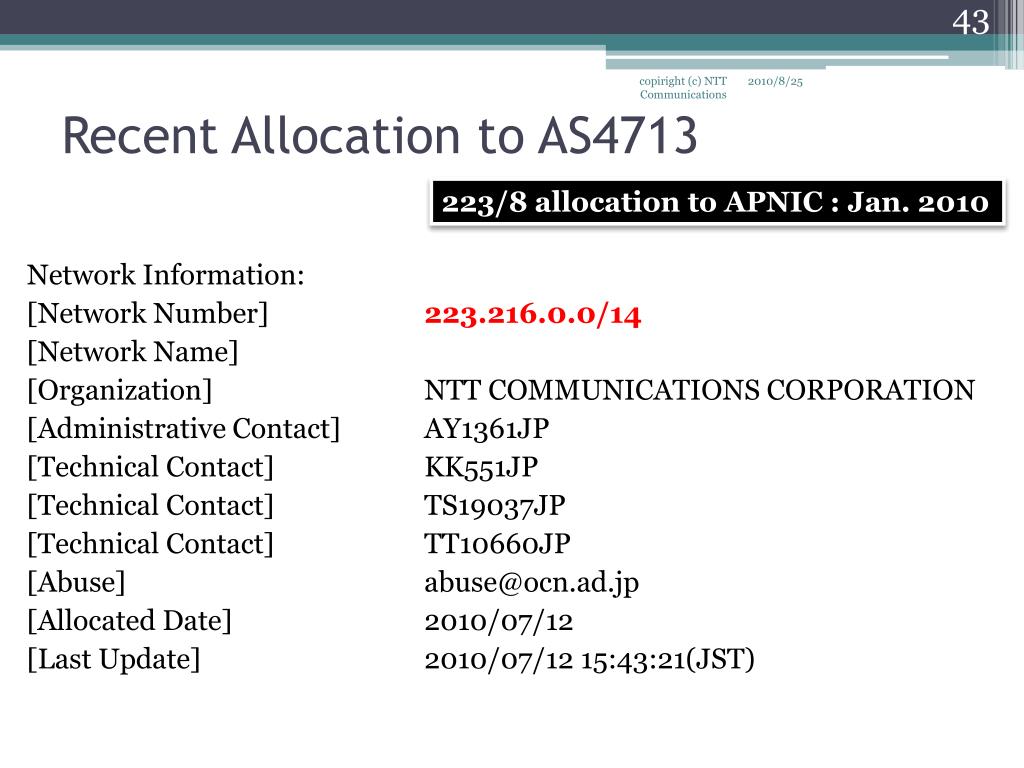 43

copiright (c) NTT Communications

2010/8/25

Recent Allocation to AS4713

223/8 allocation to APNIC : Jan. 2010

Network Information:
[Network Number] 223.216.0.0/14
[Network Name]
[Organization] NTT COMMUNICATIONS CORPORATION
[Administrative Contact] AY1361JP
[Technical Contact] KK551JP
[Technical Contact] TS19037JP
[Technical Contact] TT10660JP
[Abuse] abuse@ocn.ad.jp
[Allocated Date] 2010/07/12
[Last Update] 2010/07/12 15:43:21(JST)